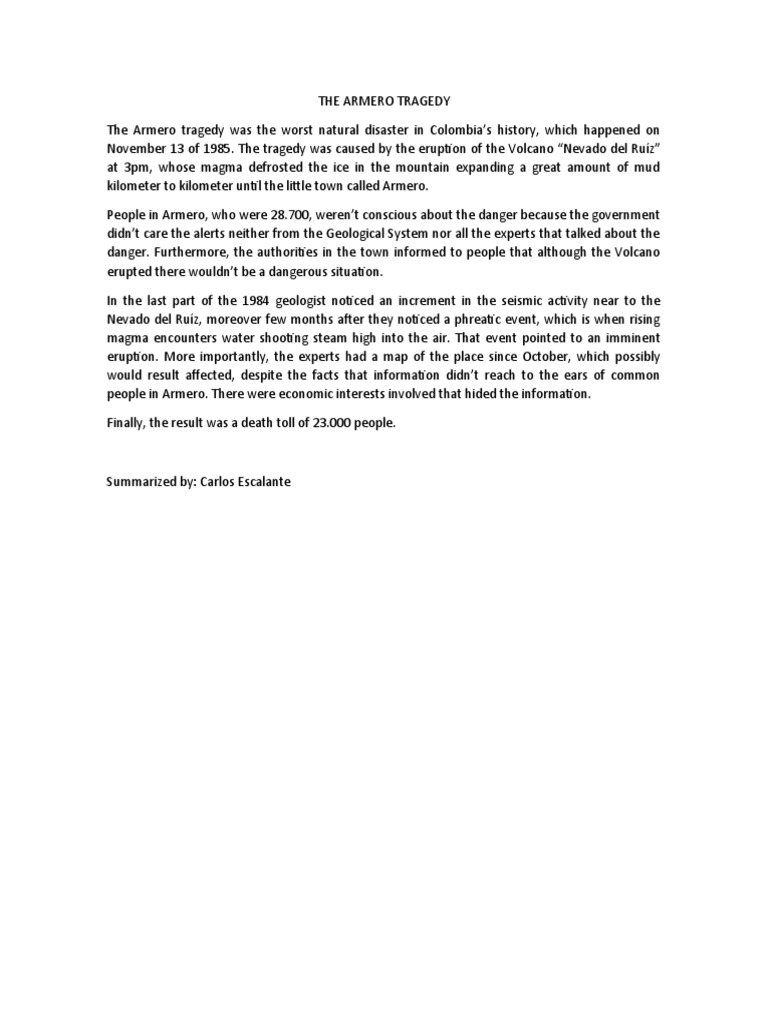 THE ARMERO TRAGEDY

The Armero tragedy was the worst natural disaster in Colombia's history, which happened on November 13 of 1985. The tragedy was caused by the eruption of the Volcano "Nevado del Ruiz" at 3pm, whose magma defrosted the ice in the mountain expanding a great amount of mud kilometer to kilometer until the little town called Armero.

People in Armero, who were 28.700, weren't conscious about the danger because the government didn't care the alerts neither from the Geological System nor all the experts that talked about the danger. Furthermore, the authorities in the town informed to people that although the Volcano erupted there wouldn't be a dangerous situation.

In the last part of the 1984 geologist noticed an increment in the seismic activity near to the Nevado del Ruiz, moreover few months after they noticed a phreatic event, which is when rising magma encounters water shooting steam high into the air. That event pointed to an imminent eruption. More importantly, the experts had a map of the place since October, which possibly would result affected, despite the facts that information didn't reach to the ears of common people in Armero. There were economic interests involved that hided the information.

Finally, the result was a death toll of 23.000 people.

Summarized by: Carlos Escalante